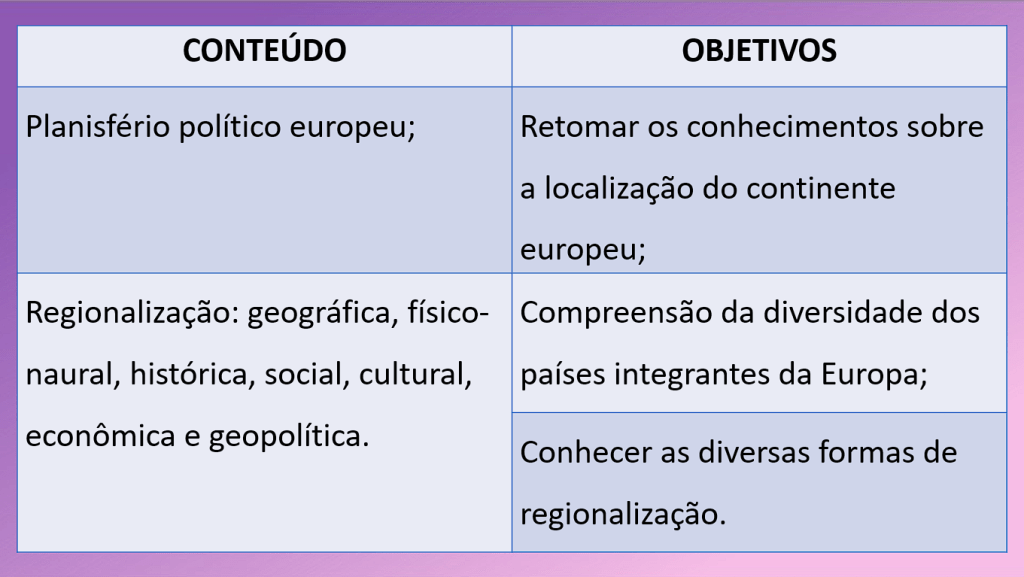 | CONTEÚDO | OBJETIVOS |
|---|---|
| Planisfério político europeu; | Retomar os conhecimentos sobre a localização do continente europeu; |
| Regionalização: geográfica, físico-naural, histórica, social, cultural, econômica e geopolítica. | Compreensão da diversidade dos países integrantes da Europa; |
| | Conhecer as diversas formas de regionalização. |